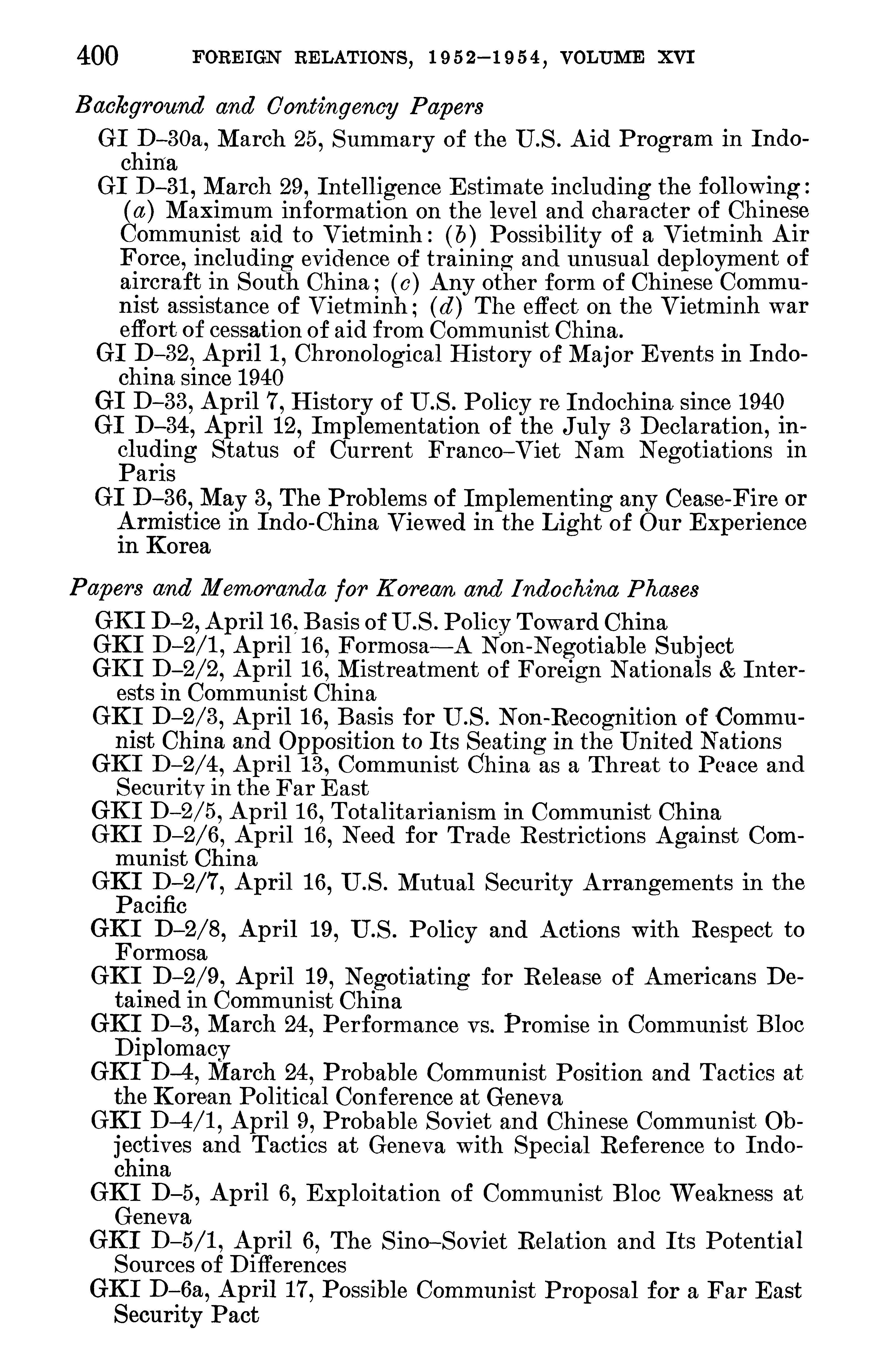 400 FOREIGN RELATIONS, 1952–1954, VOLUME XVI

Background and Contingency Papers

GI D–30a, March 25, Summary of the U.S. Aid Program in Indochina

GI D–31, March 29, Intelligence Estimate including the following: (a) Maximum information on the level and character of Chinese Communist aid to Vietminh: (b) Possibility of a Vietminh Air Force, including evidence of training and unusual deployment of aircraft in South China; (c) Any other form of Chinese Communist assistance of Vietminh; (d) The effect on the Vietminh war effort of cessation of aid from Communist China.

GI D–32, April 1, Chronological History of Major Events in Indochina since 1940

GI D–33, April 7, History of U.S. Policy re Indochina since 1940

GI D–34, April 12, Implementation of the July 3 Declaration, including Status of Current Franco–Viet Nam Negotiations in Paris

GI D–36, May 3, The Problems of Implementing any Cease-Fire or Armistice in Indo-China Viewed in the Light of Our Experience in Korea

Papers and Memoranda for Korean and Indochina Phases

GKI D–2, April 16, Basis of U.S. Policy Toward China

GKI D–2/1, April 16, Formosa—A Non-Negotiable Subject

GKI D–2/2, April 16, Mistreatment of Foreign Nationals & Interests in Communist China

GKI D–2/3, April 16, Basis for U.S. Non-Recognition of Communist China and Opposition to Its Seating in the United Nations

GKI D–2/4, April 13, Communist China as a Threat to Peace and Security in the Far East

GKI D–2/5, April 16, Totalitarianism in Communist China

GKI D–2/6, April 16, Need for Trade Restrictions Against Communist China

GKI D–2/7, April 16, U.S. Mutual Security Arrangements in the Pacific

GKI D–2/8, April 19, U.S. Policy and Actions with Respect to Formosa

GKI D–2/9, April 19, Negotiating for Release of Americans Detained in Communist China

GKI D–3, March 24, Performance vs. Promise in Communist Bloc Diplomacy

GKI D–4, March 24, Probable Communist Position and Tactics at the Korean Political Conference at Geneva

GKI D–4/1, April 9, Probable Soviet and Chinese Communist Objectives and Tactics at Geneva with Special Reference to Indochina

GKI D–5, April 6, Exploitation of Communist Bloc Weakness at Geneva

GKI D–5/1, April 6, The Sino–Soviet Relation and Its Potential Sources of Differences

GKI D–6a, April 17, Possible Communist Proposal for a Far East Security Pact